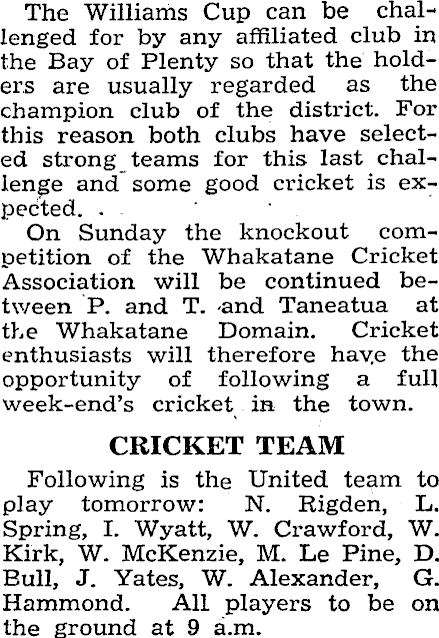 The Williams Cup can be challenged for by any affiliated club in the Bay of Plenty so that the holders are usually regarded as the champion club of the district. For this reason both clubs have selected strong teams for this last challenge and some good cricket is expected.

On Sunday the knockout competition of the Whakatane Cricket Association will be continued between P. and T. and Taneatua at the Whakatane Domain. Cricket enthusiasts will therefore have the opportunity of following a full week-end's cricket in the town.

CRICKET TEAM

Following is the United team to play tomorrow: N. Rigden, L. Spring, I. Wyatt, W. Crawford, W. Kirk, W. McKenzie, M. Le Pine, D. Bull, J. Yates, W. Alexander, G. Hammond. All players to be on the ground at 9 a.m.